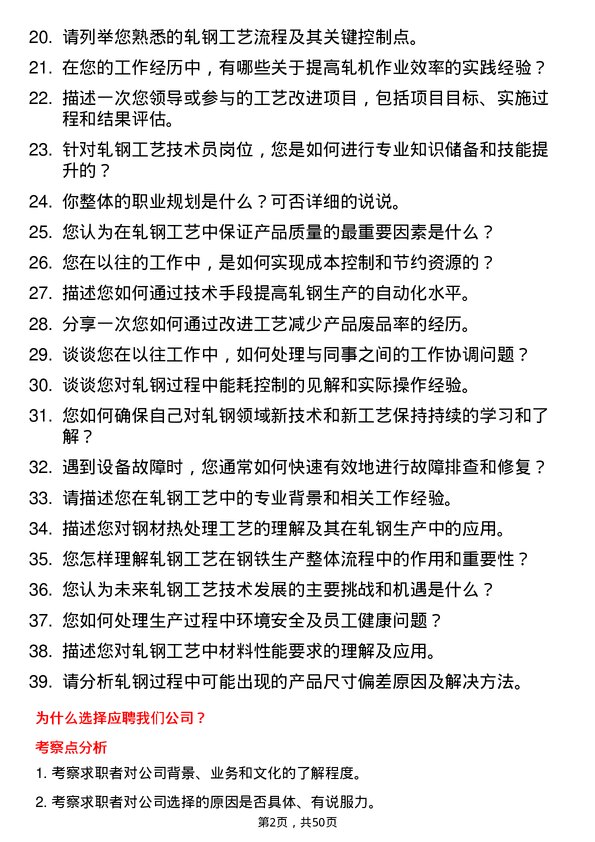 20. 请列举您熟悉的轧钢工艺流程及其关键控制点。

21. 在您的工作经历中，有哪些关于提高轧机作业效率的实践经验？

22. 描述一次您领导或参与的工艺改进项目，包括项目目标、实施过程和结果评估。

23. 针对轧钢工艺技术员岗位，您是如何进行专业知识储备和技能提升的？

24. 你整体的职业规划是什么？可否详细的说说。

25. 您认为在轧钢工艺中保证产品质量的最重要因素是什么？

26. 您在以往的工作中，是如何实现成本控制和节约资源的？

27. 描述您如何通过技术手段提高轧钢生产的自动化水平。

28. 分享一次您如何通过改进工艺减少产品废品率的经历。

29. 谈谈您在以往工作中，如何处理与同事之间的工作协调问题？

30. 谈谈您对轧钢过程中能耗控制的见解和实际操作经验。

31. 您如何确保自己对轧钢领域新技术和新工艺保持持续的学习和了解？

32. 遇到设备故障时，您通常如何快速有效地进行故障排查和修复？

33. 请描述您在轧钢工艺中的专业背景和相关工作经验。

34. 描述您对钢材热处理工艺的理解及其在轧钢生产中的应用。

35. 您怎样理解轧钢工艺在钢铁生产整体流程中的作用和重要性？

36. 您认为未来轧钢工艺技术发展的主要挑战和机遇是什么？

37. 您如何处理生产过程中环境安全及员工健康问题？

38. 描述您对轧钢工艺中材料性能要求的理解及应用。

39. 请分析轧钢过程中可能出现的产品尺寸偏差原因及解决方法。

为什么选择应聘我们公司？

考察点分析

1. 考察求职者对公司背景、业务和文化的了解程度。

2. 考察求职者对公司选择的原因是否具体、有说服力。

第2页，共50页